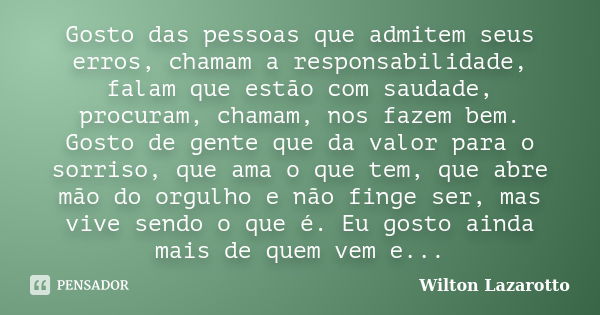 Gosto das pessoas que admitem seus erros, chamam a responsabilidade, falam que estão com saudade, procuram, chamam, nos fazem bem. Gosto de gente que da valor para o sorriso, que ama o que tem, que abre mão do orgulho e não finge ser, mas vive sendo o que é. Eu gosto ainda mais de quem vem e...

PENSADOR

Wilton Lazarotto